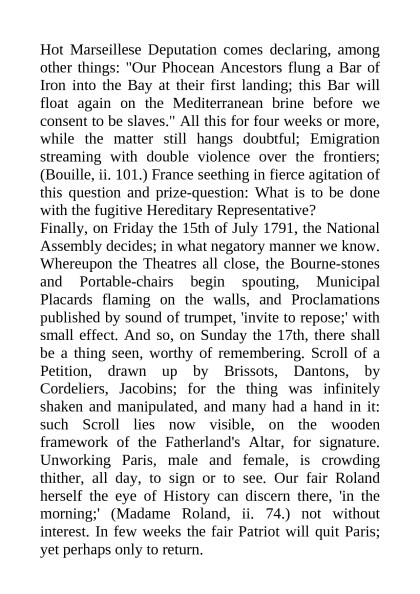 Hot Marseillese Deputation comes declaring, among other things: "Our Phocean Ancestors flung a Bar of Iron into the Bay at their first landing; this Bar will float again on the Mediterranean brine before we consent to be slaves." All this for four weeks or more, while the matter still hangs doubtful; Emigration streaming with double violence over the frontiers; (Bouille, ii. 101.) France seething in fierce agitation of this question and prize-question: What is to be done with the fugitive Hereditary Representative?
Finally, on Friday the 15th of July 1791, the National Assembly decides; in what negatory manner we know. Whereupon the Theatres all close, the Bourne-stones and Portable-chairs begin spouting, Municipal Placards flaming on the walls, and Proclamations published by sound of trumpet, 'invite to repose;' with small effect. And so, on Sunday the 17th, there shall be a thing seen, worthy of remembering. Scroll of a Petition, drawn up by Brissots, Dantons, by Cordeliers, Jacobins; for the thing was infinitely shaken and manipulated, and many had a hand in it: such Scroll lies now visible, on the wooden framework of the Fatherland's Altar, for signature. Unworking Paris, male and female, is crowding thither, all day, to sign or to see. Our fair Roland herself the eye of History can discern there, 'in the morning;' (Madame Roland, ii. 74.) not without interest. In few weeks the fair Patriot will quit Paris; yet perhaps only to return.